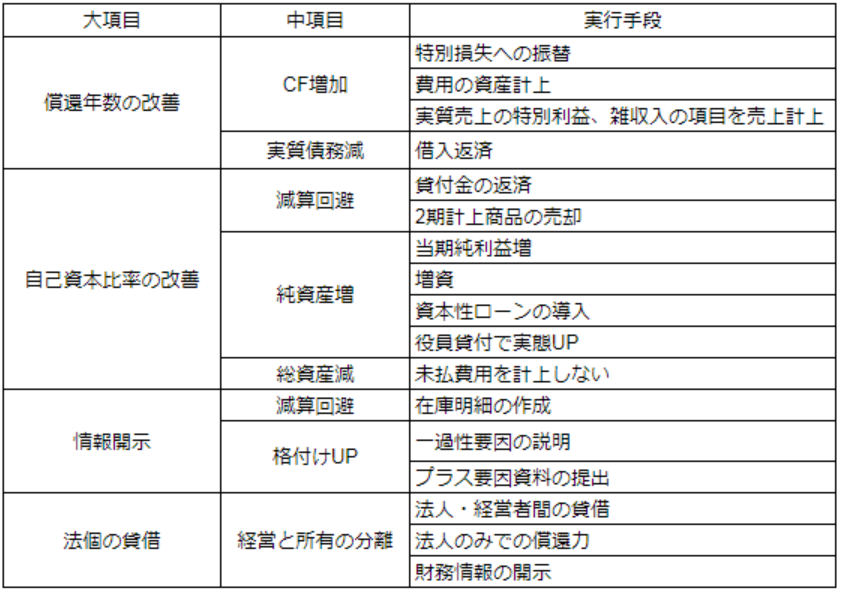 | 大項目 | 中項目 | 実行手段 |
|---|---|---|
| 償還年数の改善 | CF増加 | 特別損失への振替 |
| | | 費用の資産計上 |
| | | 実質売上の特別利益、雑収入の項目を売上計上 |
| | 実質債務減 | 借入返済 |
| 自己資本比率の改善 | 減算回避 | 貸付金の返済 |
| | | 2期計上商品の売却 |
| | 純資産増 | 当期純利益増 |
| | | 増資 |
| | | 資本性ローンの導入 |
| | | 役員貸付で実態UP |
| | 総資産減 | 未払費用を計上しない |
| 情報開示 | 減算回避 | 在庫明細の作成 |
| | 格付けUP | 一過性要因の説明 |
| | | プラス要因資料の提出 |
| 法個の貸借 | 経営と所有の分離 | 法人・経営者間の貸借 |
| | | 法人のみでの償還力 |
| | | 財務情報の開示 |